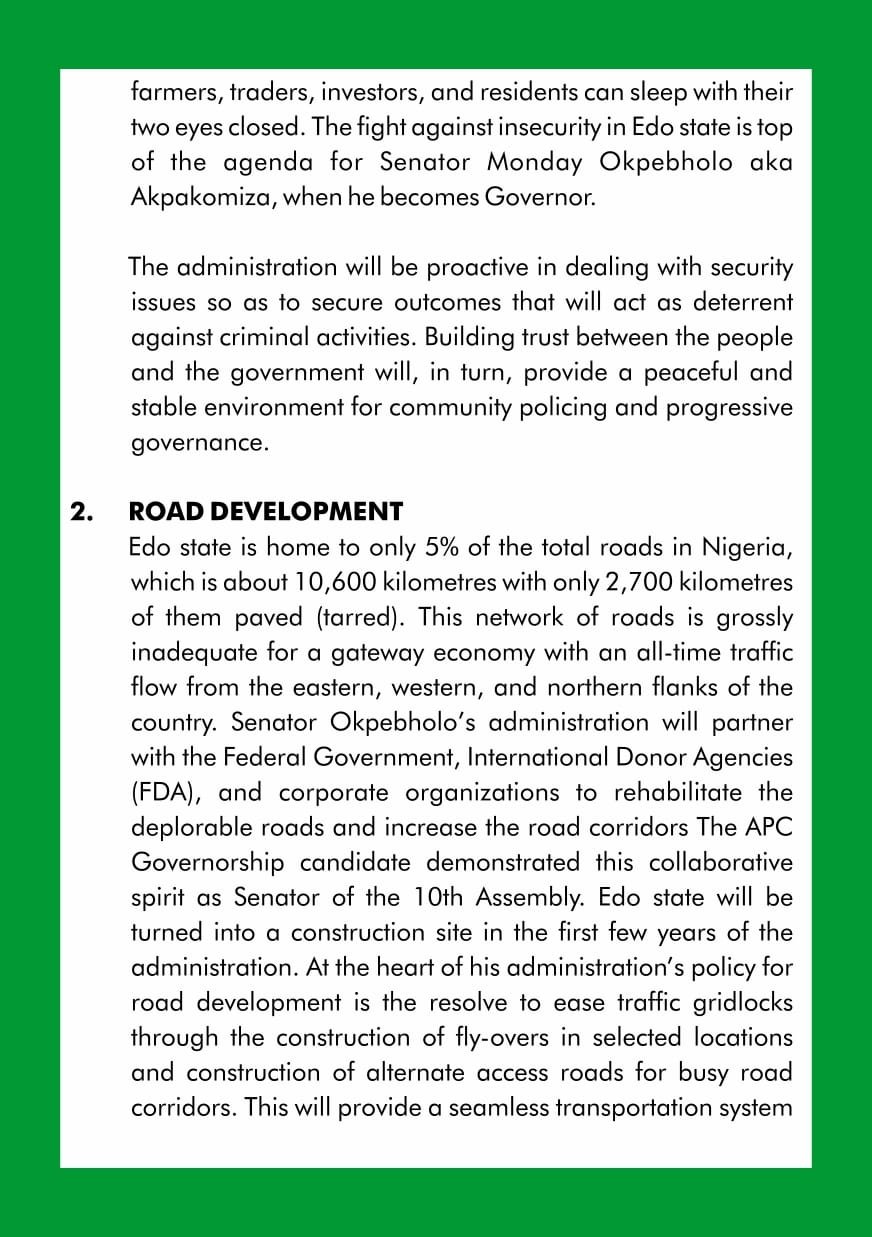 farmers, traders, investors, and residents can sleep with their two eyes closed. The fight against insecurity in Edo state is top of the agenda for Senator Monday Okpebholo aka Akpakomiza, when he becomes Governor.

The administration will be proactive in dealing with security issues so as to secure outcomes that will act as deterrent against criminal activities. Building trust between the people and the government will, in turn, provide a peaceful and stable environment for community policing and progressive governance.

2. ROAD DEVELOPMENT

Edo state is home to only 5% of the total roads in Nigeria, which is about 10,600 kilometres with only 2,700 kilometres of them paved (tarred). This network of roads is grossly inadequate for a gateway economy with an all-time traffic flow from the eastern, western, and northern flanks of the country. Senator Okpebholo's administration will partner with the Federal Government, International Donor Agencies (FDA), and corporate organizations to rehabilitate the deplorable roads and increase the road corridors The APC Governorship candidate demonstrated this collaborative spirit as Senator of the 10th Assembly. Edo state will be turned into a construction site in the first few years of the administration. At the heart of his administration's policy for road development is the resolve to ease traffic gridlocks through the construction of fly-overs in selected locations and construction of alternate access roads for busy road corridors. This will provide a seamless transportation system